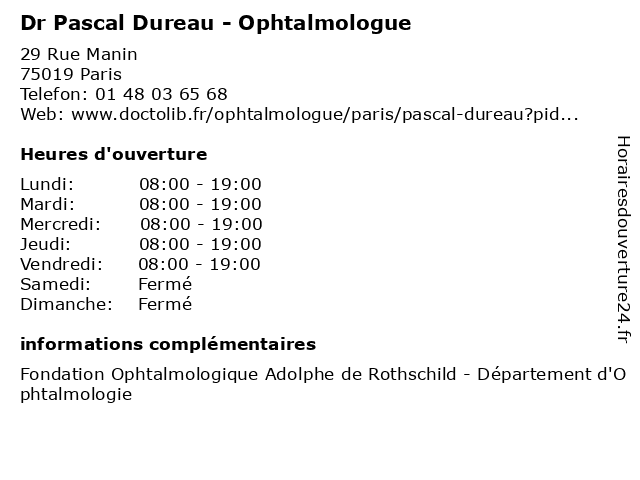 Dr Pascal Dureau - Ophtalmologue

29 Rue Manin
75019 Paris
Telefon: 01 48 03 65 68
Web: www.doctolib.fr/ophtalmologue/paris/pascal-dureau?pid...

Heures d'ouverture

| | |
|---|---|
| Lundi: | 08:00 - 19:00 |
| Mardi: | 08:00 - 19:00 |
| Mercredi: | 08:00 - 19:00 |
| Jeudi: | 08:00 - 19:00 |
| Vendredi: | 08:00 - 19:00 |
| Samedi: | Fermé |
| Dimanche: | Fermé |

informations complémentaires

Fondation Ophtalmologique Adolphe de Rothschild - Département d'Ophtalmologie

Horairesdouverture24.fr